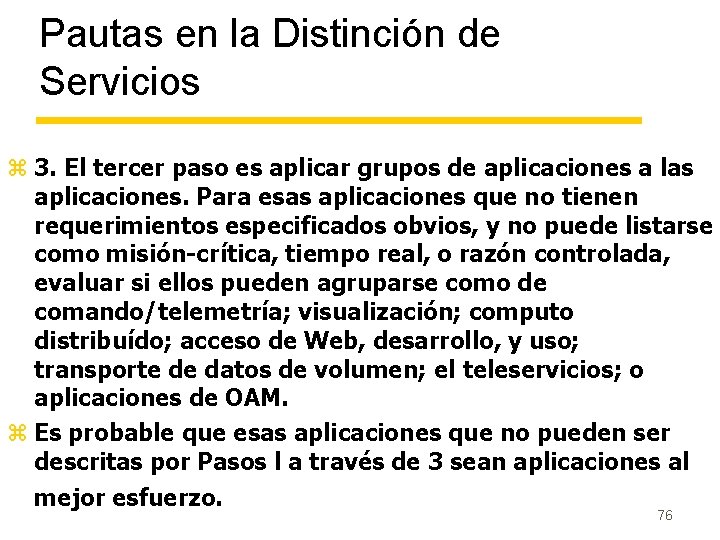 Pautas en la Distinción de Servicios

3. El tercer paso es aplicar grupos de aplicaciones a las aplicaciones. Para esas aplicaciones que no tienen requerimientos especificados obvios, y no puede listarse como misión-crítica, tiempo real, o razón controlada, evaluar si ellos pueden agruparse como de comando/telemetría; visualización; computo distribuído; acceso de Web, desarrollo, y uso; transporte de datos de volumen; el teleservicios; o aplicaciones de OAM.

Es probable que esas aplicaciones que no pueden ser descritas por Pasos l a través de 3 sean aplicaciones al mejor esfuerzo.

76